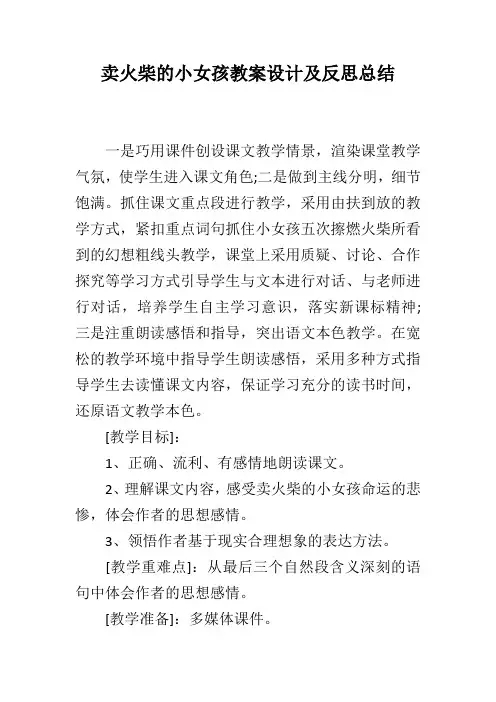 卖火柴的小女孩教案设计及反思总结

一是巧用课件创设课文教学情景，渲染课堂教学气氛，使学生进入课文角色;二是做到主线分明，细节饱满。抓住课文重点段进行教学，采用由扶到放的教学方式，紧扣重点词句抓住小女孩五次擦燃火柴所看到的幻想粗线头教学，课堂上采用质疑、讨论、合作探究等学习方式引导学生与文本进行对话、与老师进行对话，培养学生自主学习意识，落实新课标精神;三是注重朗读感悟和指导，突出语文本色教学。在宽松的教学环境中指导学生朗读感悟，采用多种方式指导学生去读懂课文内容，保证学习充分的读书时间，还原语文教学本色。

[教学目标]：

1、正确、流利、有感情地朗读课文。

2、理解课文内容，感受卖火柴的小女孩命运的悲惨，体会作者的思想感情。

3、领悟作者基于现实合理想象的表达方法。

[教学重难点]：从最后三个自然段含义深刻的语句中体会作者的思想感情。

[教学准备]：多媒体课件。